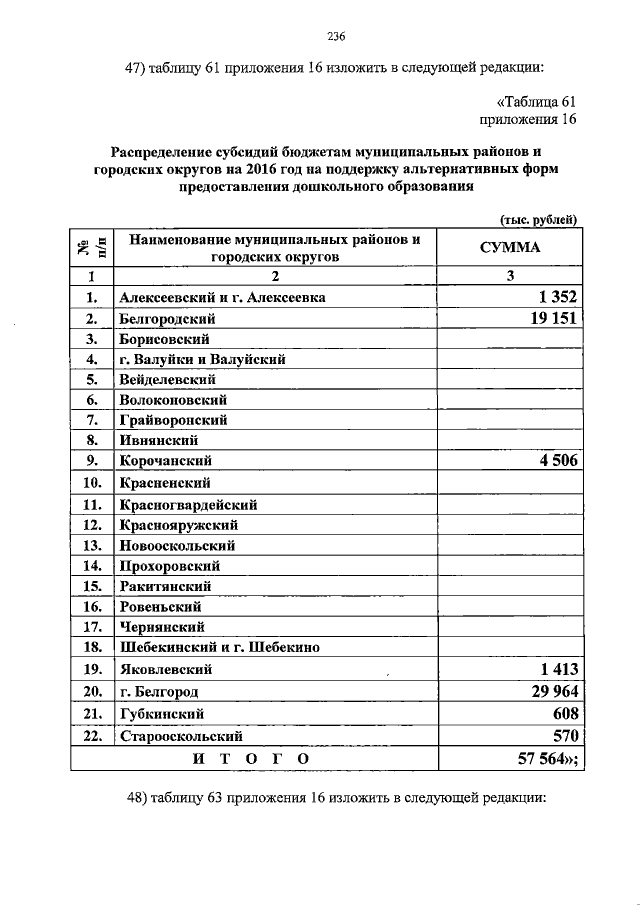 236

47) таблицу 61 приложения 16 изложить в следующей редакции:

«Таблица 61
приложения 16

Распределение субсидий бюджетам муниципальных районов и городских округов на 2016 год на поддержку альтернативных форм предоставления дошкольного образования

(тыс. рублей)

| № п/п | Наименование муниципальных районов и городских округов | СУММА |
|---|---|---|
| 1 | 2 | 3 |
| 1. | Алексеевский и г. Алексеевка | 1 352 |
| 2. | Белгородский | 19 151 |
| 3. | Борисовский | |
| 4. | г. Валуйки и Валуйский | |
| 5. | Вейделевский | |
| 6. | Волоконовский | |
| 7. | Грайворонский | |
| 8. | Ивнянский | |
| 9. | Корочанский | 4 506 |
| 10. | Красненский | |
| 11. | Красногвардейский | |
| 12. | Краснояружский | |
| 13. | Новооскольский | |
| 14. | Прохоровский | |
| 15. | Ракитянский | |
| 16. | Ровеньский | |
| 17. | Чернянский | |
| 18. | Шебекинский и г. Шебекино | |
| 19. | Яковлевский | 1 413 |
| 20. | г. Белгород | 29 964 |
| 21. | Губкинский | 608 |
| 22. | Старооскольский | 570 |
| И Т О Г О | | 57 564»; |

48) таблицу 63 приложения 16 изложить в следующей редакции: